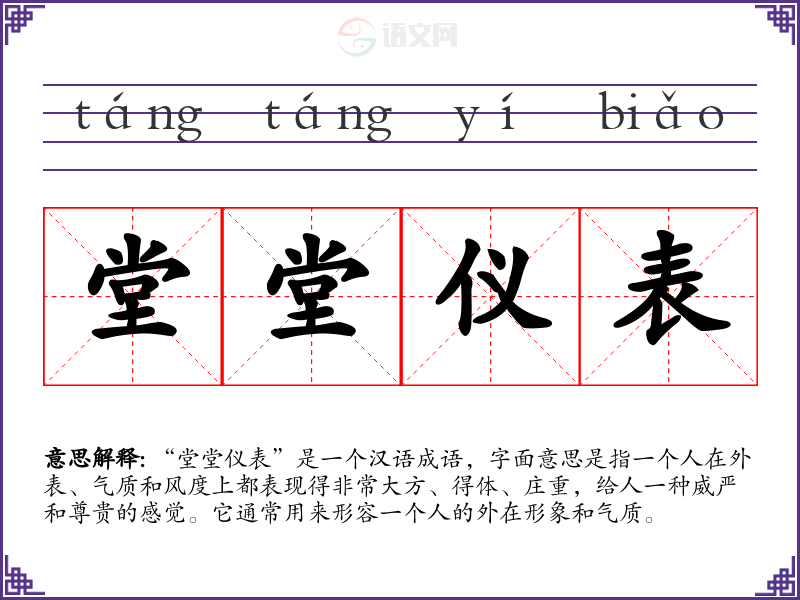 táng táng yí biǎo

堂堂仪表

意思解释:“堂堂仪表”是一个汉语成语，字面意思是指一个人在外表、气质和风度上都表现得非常大方、得体、庄重，给人一种威严和尊贵的感觉。它通常用来形容一个人的外在形象和气质。

语文网